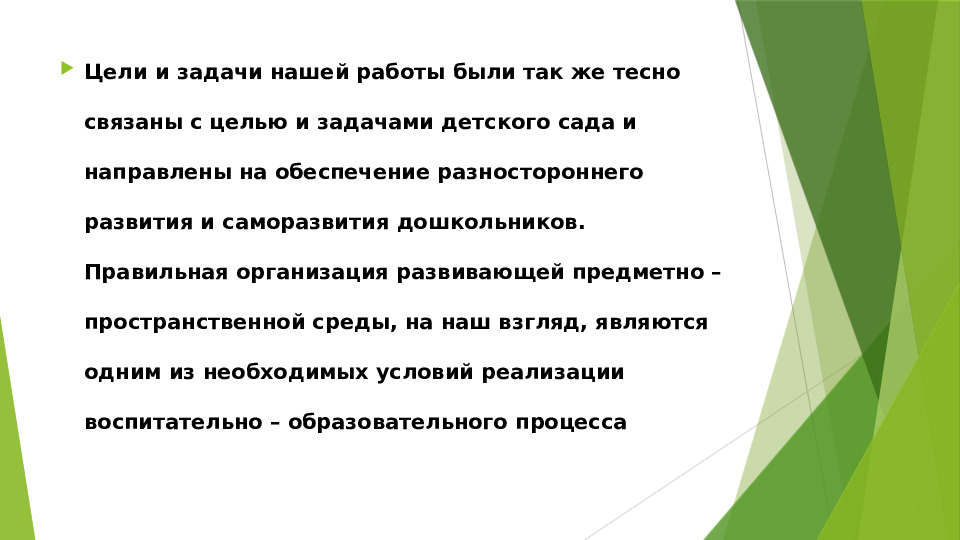 Цели и задачи нашей работы были так же тесно связаны с целью и задачами детского сада и направлены на обеспечение разностороннего развития и саморазвития дошкольников. Правильная организация развивающей предметно – пространственной среды, на наш взгляд, являются одним из необходимых условий реализации воспитательно – образовательного процесса